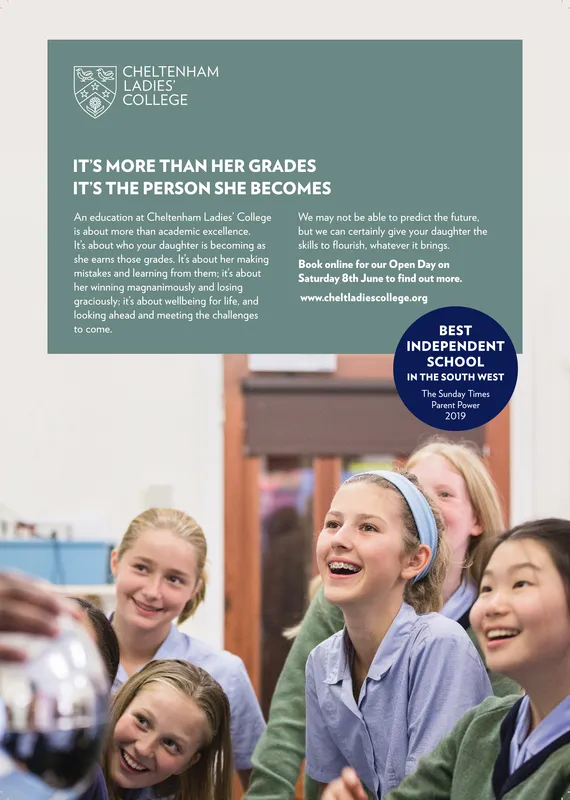 CHELTENHAM LADIES' COLLEGE

IT'S MORE THAN HER GRADES
IT'S THE PERSON SHE BECOMES

An education at Cheltenham Ladies' College is about more than academic excellence. It's about who your daughter is becoming as she earns those grades. It's about her making mistakes and learning from them; it's about her winning magnanimously and losing graciously; it's about wellbeing for life, and looking ahead and meeting the challenges to come.

We may not be able to predict the future, but we can certainly give your daughter the skills to flourish, whatever it brings.

Book online for our Open Day on Saturday 8th June to find out more.

www.cheltladiescollege.org

BEST INDEPENDENT SCHOOL IN THE SOUTH WEST
The Sunday Times Parent Power 2019